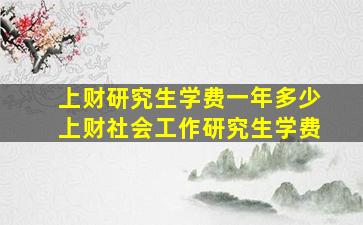 上财研究生学费一年多少
上财社会工作研究生学费